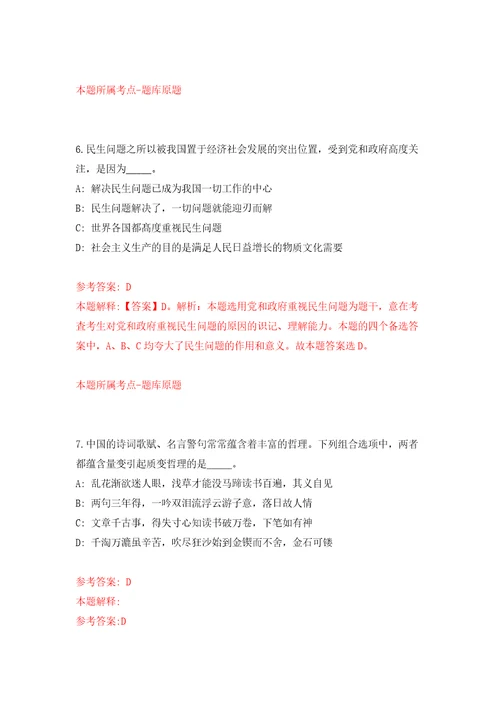 本题所属考点-题库原题

6.民生问题之所以被我国置于经济社会发展的突出位置，受到党和政府高度关注，是因为_____。
A: 解决民生问题已成为我国一切工作的中心
B: 民生问题解决了，一切问题就能迎刃而解
C: 世界各国都高度重视民生问题
D: 社会主义生产的目的是满足人民日益增长的物质文化需要

参考答案: D
本题解释:【答案】D。解析：本题选用党和政府重视民生问题为题干，意在考查考生对党和政府重视民生问题的原因的识记、理解能力。本题的四个备选答案中，A、B、C均夸大了民生问题的作用和意义。故本题答案选D。

本题所属考点-题库原题

7.中国的诗词歌赋、名言警句常常蕴含着丰富的哲理。下列组合选项中，两者都蕴含量变引起质变哲理的是_____。
A: 乱花渐欲迷人眼，浅草才能没马蹄读书百遍，其义自见
B: 两句三年得，一吟双泪流浮云游子意，落日故人情
C: 文章千古事，得失寸心知读书破万卷，下笔如有神
D: 千淘万漉虽辛苦，吹尽狂沙始到金锲而不舍，金石可镂

参考答案: D
本题解释:
参考答案:D